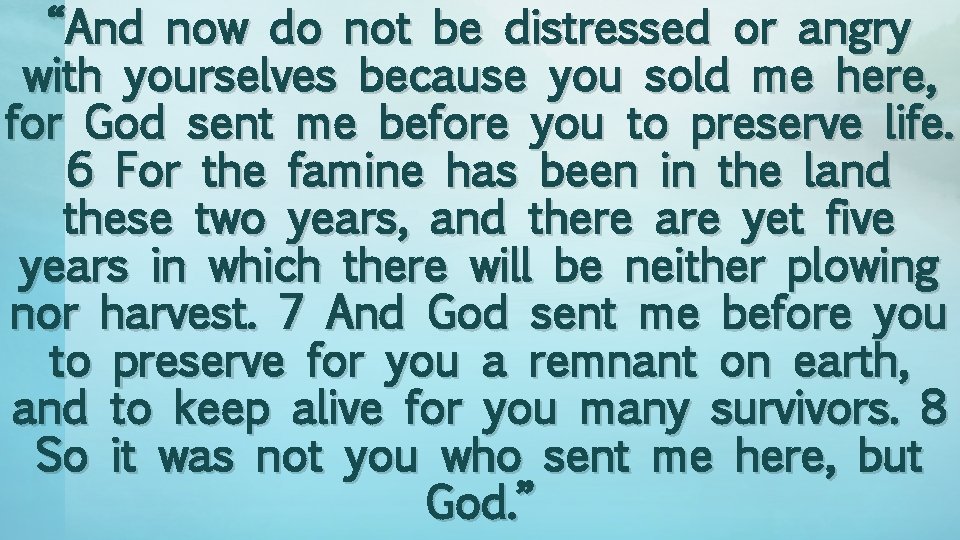 “And now do not be distressed or angry with yourselves because you sold me here, for God sent me before you to preserve life. 6 For the famine has been in the land these two years, and there are yet five years in which there will be neither plowing nor harvest. 7 And God sent me before you to preserve for you a remnant on earth, and to keep alive for you many survivors. 8 So it was not you who sent me here, but God.”